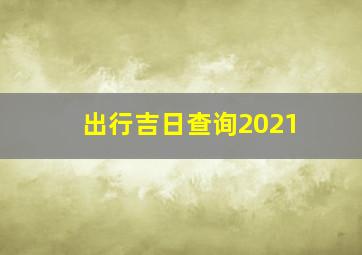 出行吉日查询2021